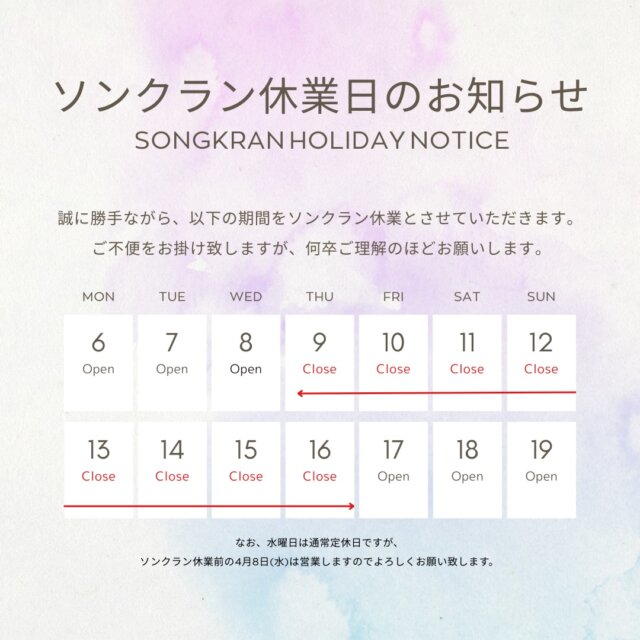 ソンクラン休業日のお知らせ
SONGKRAN HOLIDAY NOTICE

誠に勝手ながら、以下の期間をソンクラン休業とさせていただきます。
ご不便をお掛け致しますが、何卒ご理解のほどお願いします。

| MON | TUE | WED | THU | FRI | SAT | SUN |
|---|---|---|---|---|---|---|
| 6 Open | 7 Open | 8 Open | 9 Close | 10 Close | 11 Close | 12 Close |
| 13 Close | 14 Close | 15 Close | 16 Close | 17 Open | 18 Open | 19 Open |

なお、水曜日は通常定休日ですが、
ソンクラン休業前の4月8日(水)は営業しますのでよろしくお願い致します。